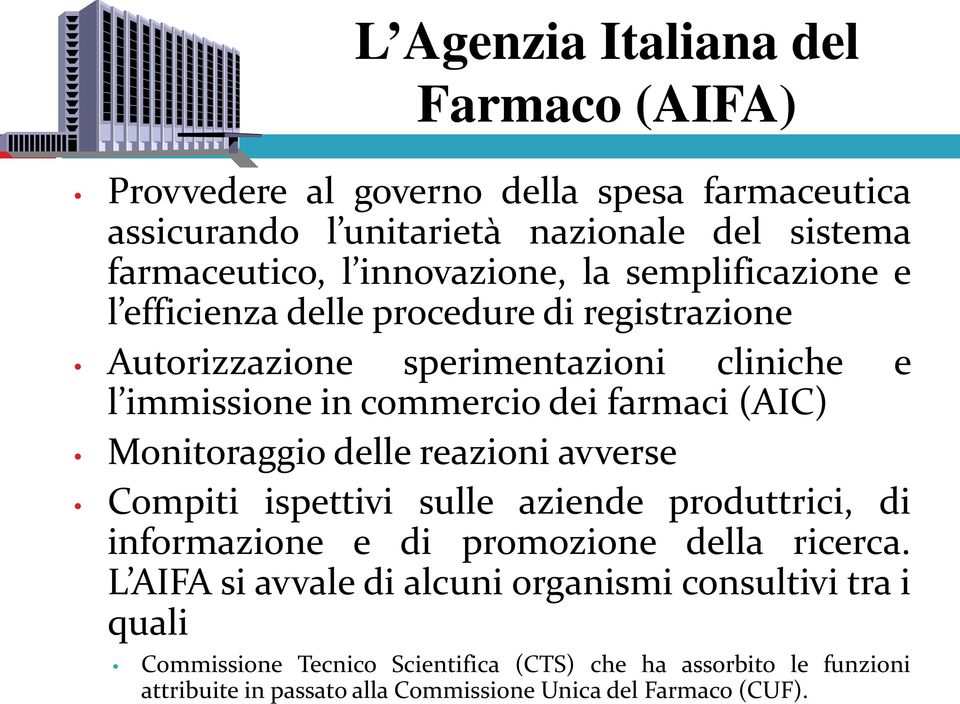 L’Agenzia Italiana del Farmaco (AIFA)

• Provvedere al governo della spesa farmaceutica assicurando l’unitarietà nazionale del sistema farmaceutico, l’innovazione, la semplificazione e l’efficienza delle procedure di registrazione

• Autorizzazione sperimentazioni cliniche e l’immissione in commercio dei farmaci (AIC)

• Monitoraggio delle reazioni avverse

• Compiti ispettivi sulle aziende produttrici, di informazione e di promozione della ricerca. L’AIFA si avvale di alcuni organismi consultivi tra i quali

• Commissione Tecnico Scientifica (CTS) che ha assorbito le funzioni attribuite in passato alla Commissione Unica del Farmaco (CUF).